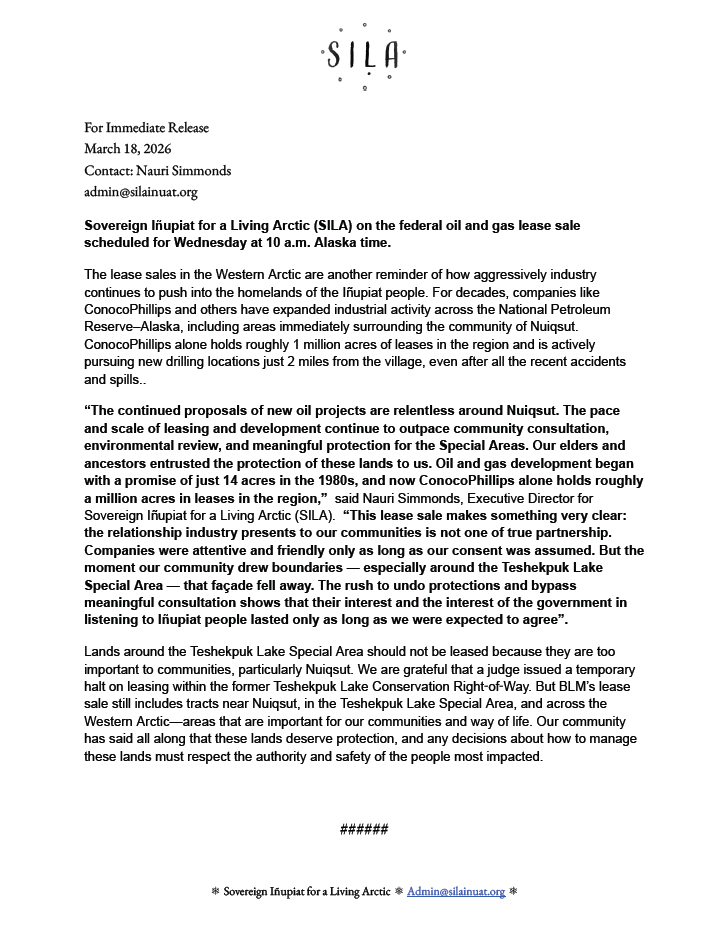 SILA

For Immediate Release
March 18, 2026
Contact: Nauri Simmonds
admin@silainuat.org

Sovereign Iñupiat for a Living Arctic (SILA) on the federal oil and gas lease sale scheduled for Wednesday at 10 a.m. Alaska time.

The lease sales in the Western Arctic are another reminder of how aggressively industry continues to push into the homelands of the Iñupiat people. For decades, companies like ConocoPhillips and others have expanded industrial activity across the National Petroleum Reserve–Alaska, including areas immediately surrounding the community of Nuiqsut. ConocoPhillips alone holds roughly 1 million acres of leases in the region and is actively pursuing new drilling locations just 2 miles from the village, even after all the recent accidents and spills..

“The continued proposals of new oil projects are relentless around Nuiqsut. The pace and scale of leasing and development continue to outpace community consultation, environmental review, and meaningful protection for the Special Areas. Our elders and ancestors entrusted the protection of these lands to us. Oil and gas development began with a promise of just 14 acres in the 1980s, and now ConocoPhillips alone holds roughly a million acres in leases in the region,” said Nauri Simmonds, Executive Director for Sovereign Iñupiat for a Living Arctic (SILA). “This lease sale makes something very clear: the relationship industry presents to our communities is not one of true partnership. Companies were attentive and friendly only as long as our consent was assumed. But the moment our community drew boundaries — especially around the Teshekpuk Lake Special Area — that façade fell away. The rush to undo protections and bypass meaningful consultation shows that their interest and the interest of the government in listening to Iñupiat people lasted only as long as we were expected to agree”.

Lands around the Teshekpuk Lake Special Area should not be leased because they are too important to communities, particularly Nuiqsut. We are grateful that a judge issued a temporary halt on leasing within the former Teshekpuk Lake Conservation Right-of-Way. But BLM’s lease sale still includes tracts near Nuiqsut, in the Teshekpuk Lake Special Area, and across the Western Arctic—areas that are important for our communities and way of life. Our community has said all along that these lands deserve protection, and any decisions about how to manage these lands must respect the authority and safety of the people most impacted.

######

❄ Sovereign Iñupiat for a Living Arctic ❄ Admin@silainuat.org ❄